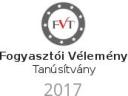 FVT
Fogyasztói Vélemény
Tanúsítvány
2017